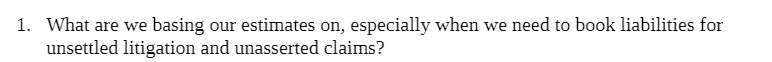 1. What are we basing our estimates on, especially when we need to book liabilities for unsettled litigation and unasserted claims?